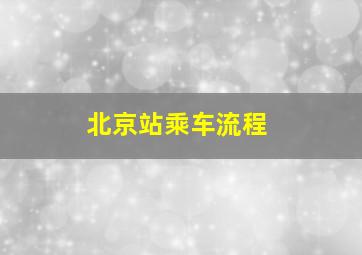 北京站乘车流程